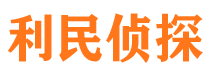 利民侦探